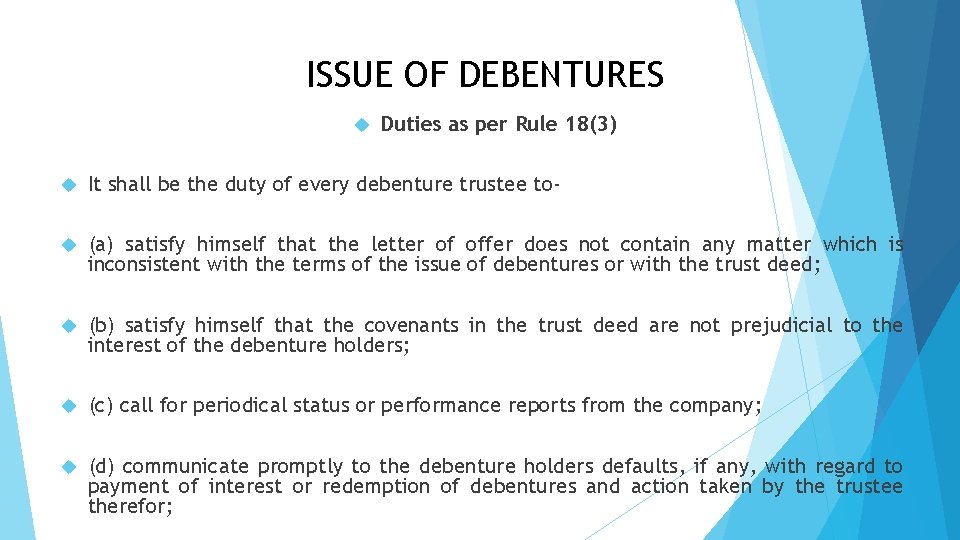 ISSUE OF DEBENTURES

Duties as per Rule 18(3)

It shall be the duty of every debenture trustee to-

(a) satisfy himself that the letter of offer does not contain any matter which is inconsistent with the terms of the issue of debentures or with the trust deed;

(b) satisfy himself that the covenants in the trust deed are not prejudicial to the interest of the debenture holders;

(c) call for periodical status or performance reports from the company;

(d) communicate promptly to the debenture holders defaults, if any, with regard to payment of interest or redemption of debentures and action taken by the trustee therefor;